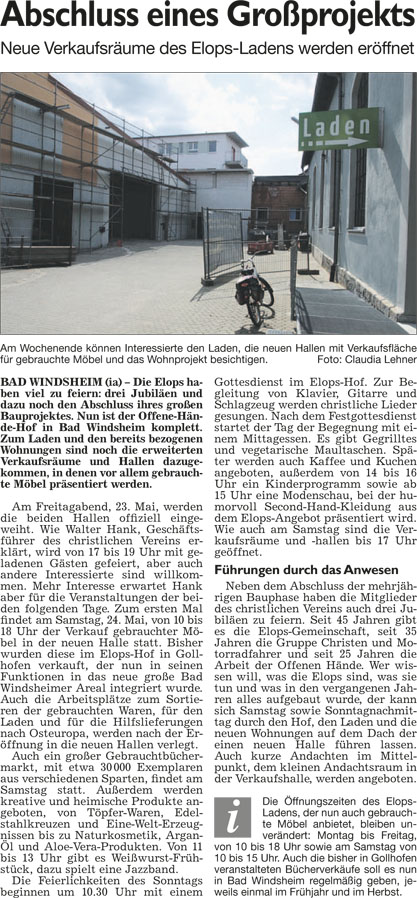 Abschluss eines Großprojekts

Neue Verkaufsräume des Elops-Ladens werden eröffnet

Laden

Am Wochenende können Interessierte den Laden, die neuen Hallen mit Verkaufsfläche für gebrauchte Möbel und das Wohnprojekt besichtigen. Foto: Claudia Lehner

BAD WINDSHEIM (ia) – Die Elops haben viel zu feiern: drei Jubiläen und dazu noch den Abschluss ihres großen Bauprojektes. Nun ist der Offene-Hände-Hof in Bad Windsheim komplett. Zum Laden und den bereits bezogenen Wohnungen sind noch die erweiterten Verkaufsräume und Hallen dazugekommen, in denen vor allem gebrauchte Möbel präsentiert werden.

Am Freitagabend, 23. Mai, werden die beiden Hallen offiziell eingeweiht. Wie Walter Hank, Geschäftsführer des christlichen Vereins erklärt, wird von 17 bis 19 Uhr mit geladenen Gästen gefeiert, aber auch andere Interessierte sind willkommen. Mehr Interesse erwartet Hank aber für die Veranstaltungen der beiden folgenden Tage. Zum ersten Mal findet am Samstag, 24. Mai, von 10 bis 18 Uhr der Verkauf gebrauchter Möbel in der neuen Halle statt. Bisher wurden diese im Elops-Hof in Gollhofen verkauft, der nun in seinen Funktionen in das neue große Bad Windsheimer Areal integriert wurde. Auch die Arbeitsplätze zum Sortieren der gebrauchten Waren, für den Laden und für die Hilfslieferungen nach Osteuropa, werden nach der Eröffnung in die neuen Hallen verlegt.

Auch ein großer Gebrauchtbüchermarkt, mit etwa 30 000 Exemplaren aus verschiedenen Sparten, findet am Samstag statt. Außerdem werden kreative und heimische Produkte angeboten, von Töpfer-Waren, Edelstahlkreuzen und Eine-Welt-Erzeugnissen bis zu Naturkosmetik, Argan-Öl und Aloe-Vera-Produkten. Von 11 bis 13 Uhr gibt es Weißwurst-Frühstück, dazu spielt eine Jazzband.

Die Feierlichkeiten des Sonntags beginnen um 10.30 Uhr mit einem Gottesdienst im Elops-Hof. Zur Begleitung von Klavier, Gitarre und Schlagzeug werden christliche Lieder gesungen. Nach dem Festgottesdienst startet der Tag der Begegnung mit einem Mittagessen. Es gibt Gegrilltes und vegetarische Maultaschen. Später werden auch Kaffee und Kuchen angeboten, außerdem von 14 bis 16 Uhr ein Kinderprogramm sowie ab 15 Uhr eine Modenschau, bei der humorvoll Second-Hand-Kleidung aus dem Elops-Angebot präsentiert wird. Wie auch am Samstag sind die Verkaufsräume und -hallen bis 17 Uhr geöffnet.

Führungen durch das Anwesen

Neben dem Abschluss der mehrjährigen Bauphase haben die Mitglieder des christlichen Vereins auch drei Jubiläen zu feiern. Seit 45 Jahren gibt es die Elops-Gemeinschaft, seit 35 Jahren die Gruppe Christen und Motorradfahrer und seit 25 Jahren die Arbeit der Offenen Hände. Wer wissen will, was die Elops sind, was sie tun und was in den vergangenen Jahren alles aufgebaut wurde, der kann sich Samstag sowie Sonntagnachmittag durch den Hof, den Laden und die neuen Wohnungen auf dem Dach der einen neuen Halle führen lassen. Auch kurze Andachten im Mittelpunkt, dem kleinen Andachtsraum in der Verkaufshalle, werden angeboten.

i Die Öffnungszeiten des Elops-Ladens, der nun auch gebrauchte Möbel anbietet, bleiben unverändert: Montag bis Freitag, von 10 bis 18 Uhr sowie am Samstag von 10 bis 15 Uhr. Auch die bisher in Gollhofen veranstalteten Bücherverkäufe soll es nun in Bad Windsheim regelmäßig geben, jeweils einmal im Frühjahr und im Herbst.